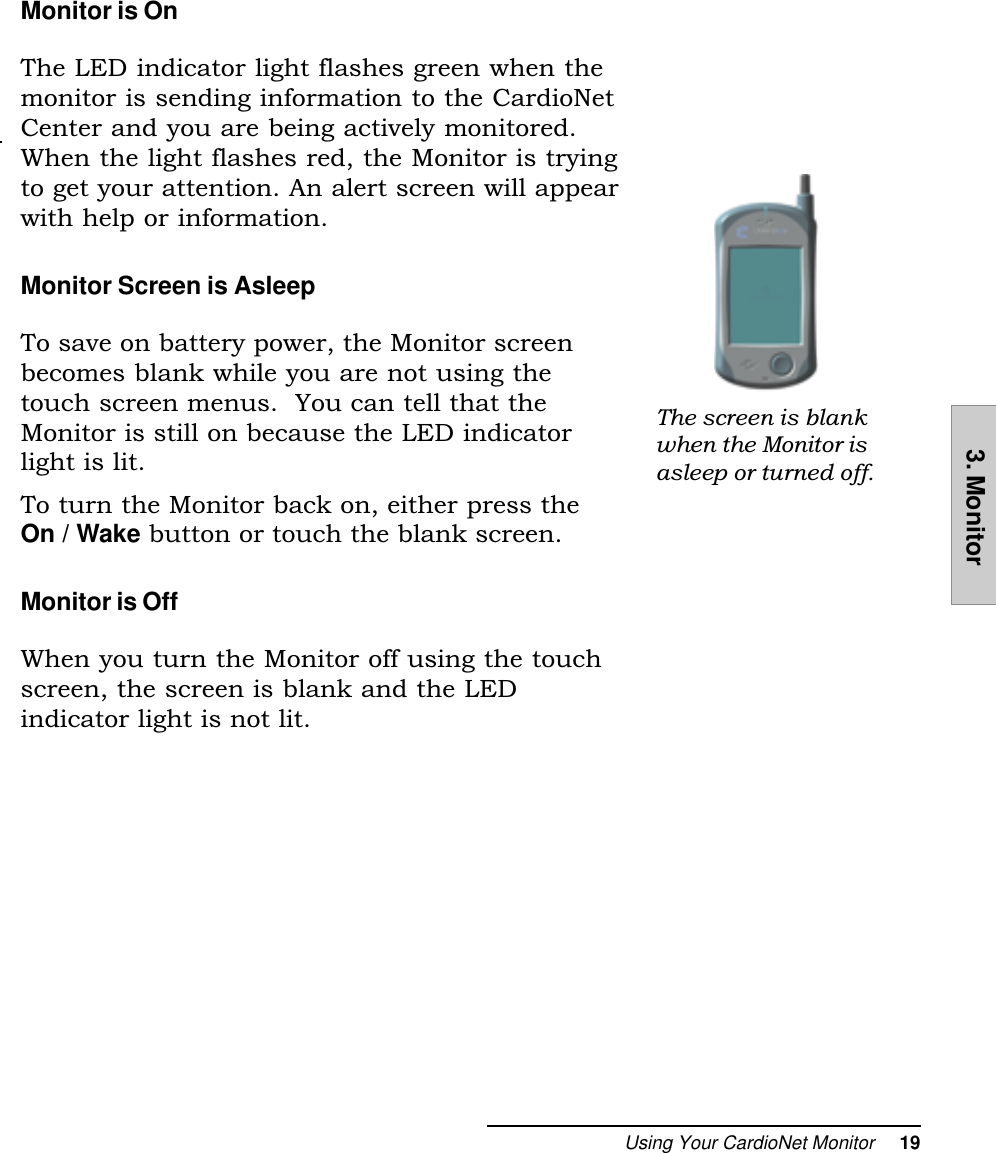 Monitor is On

The LED indicator light flashes green when the monitor is sending information to the CardioNet Center and you are being actively monitored. When the light flashes red, the Monitor is trying to get your attention. An alert screen will appear with help or information.

Monitor Screen is Asleep

To save on battery power, the Monitor screen becomes blank while you are not using the touch screen menus. You can tell that the Monitor is still on because the LED indicator light is lit.

To turn the Monitor back on, either press the On / Wake button or touch the blank screen.

Monitor is Off

When you turn the Monitor off using the touch screen, the screen is blank and the LED indicator light is not lit.

The screen is blank when the Monitor is asleep or turned off.

3. Monitor

Using Your CardioNet Monitor 19